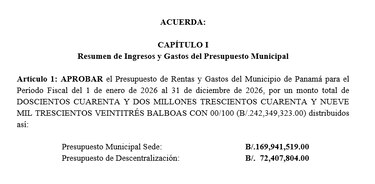 ACUERDA:

CAPÍTULO I
Resumen de Ingresos y Gastos del Presupuesto Municipal

Artículo 1: APROBAR el Presupuesto de Rentas y Gastos del Municipio de Panamá para el Periodo Fiscal del 1 de enero de 2026 al 31 de diciembre de 2026, por un monto total de DOSCIENTOS CUARENTA Y DOS MILLONES TRESCIENTOS CUARENTA Y NUEVE MIL TRESCIENTOS VEINTITRÉS BALBOAS CON 00/100 (B/.242,349,323.00) distribuidos así:

Presupuesto Municipal Sede: B/.169,941,519.00
Presupuesto de Descentralización: B/. 72,407,804.00